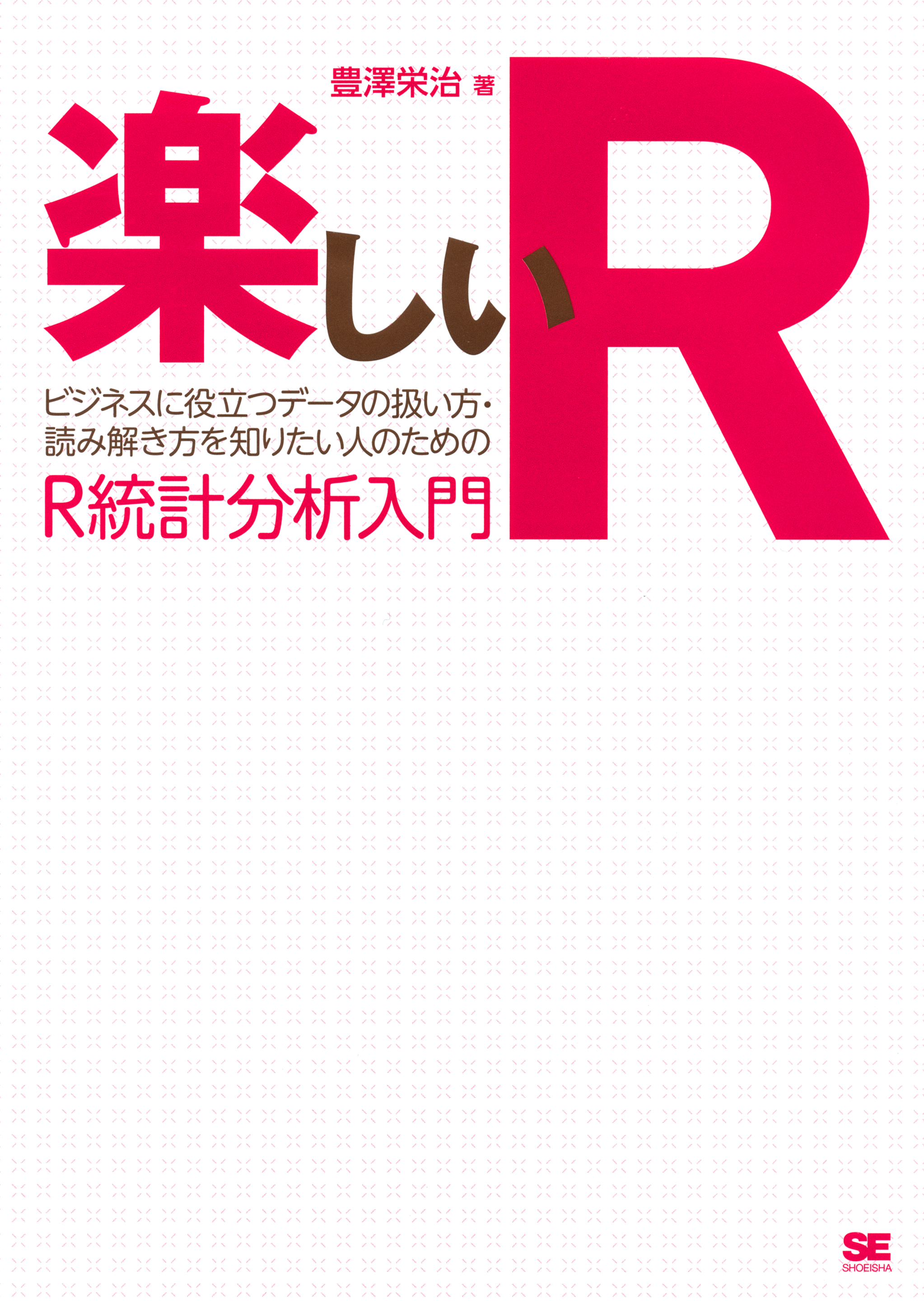 豊澤栄治 著

楽しいR

ビジネスに役立つデータの扱い方・読み解き方を知りたい人のための

R統計分析入門

SE
SHOEISHA